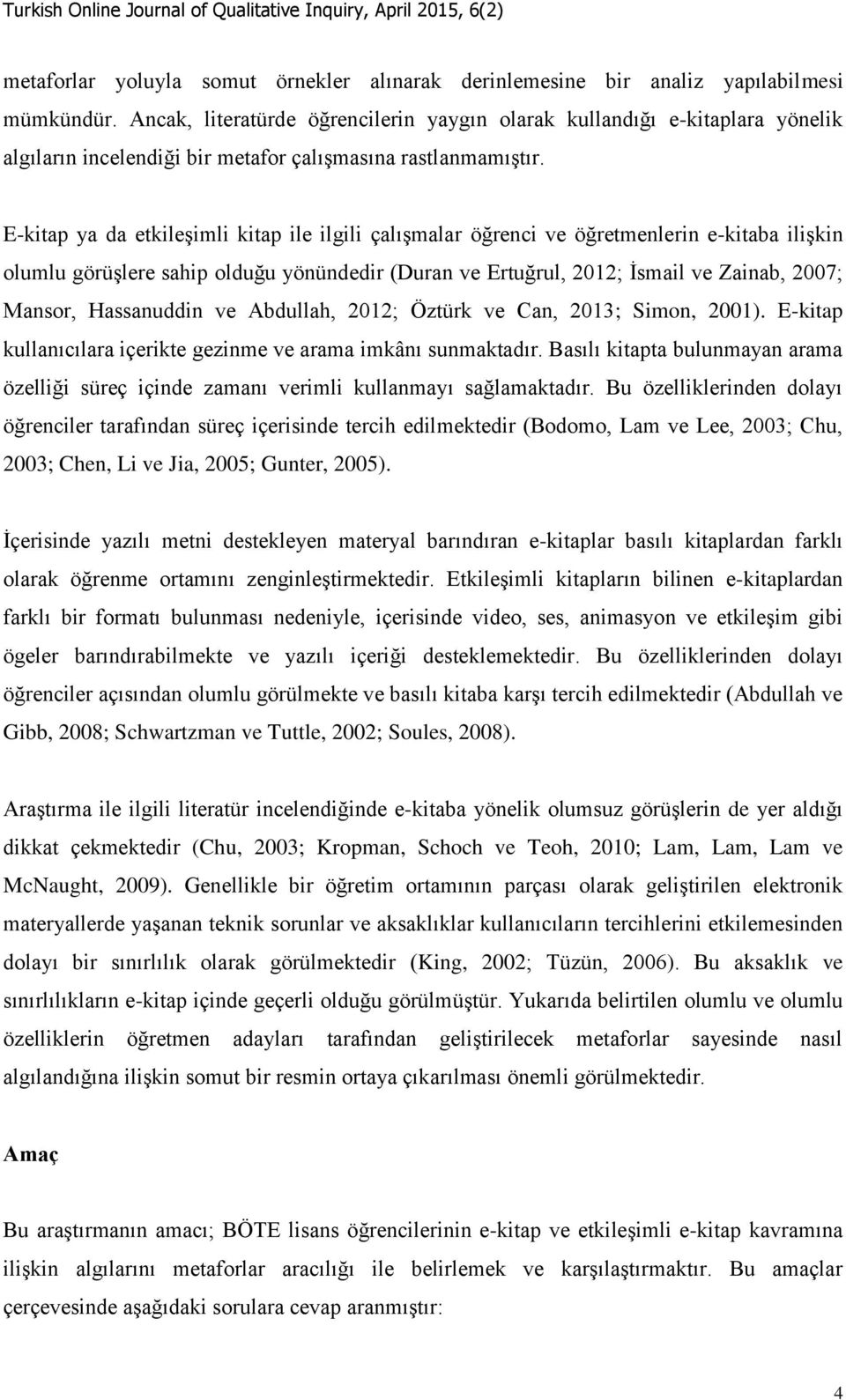 Turkish Online Journal of Qualitative Inquiry, April 2015, 6(2)

metaforlar yoluyla somut örnekler alınarak derinlemesine bir analiz yapılabilmesi mümkündür. Ancak, literatürde öğrencilerin yaygın olarak kullandığı e-kitaplara yönelik algıların incelendiği bir metafor çalışmasına rastlanmamıştır.

E-kitap ya da etkileşimli kitap ile ilgili çalışmalar öğrenci ve öğretmenlerin e-kitaba ilişkin olumlu görüşlere sahip olduğu yönündedir (Duran ve Ertuğrul, 2012; İsmail ve Zainab, 2007; Mansor, Hassanuddin ve Abdullah, 2012; Öztürk ve Can, 2013; Simon, 2001). E-kitap kullanıcılara içerikte gezinme ve arama imkânı sunmaktadır. Basılı kitapta bulunmayan arama özelliği süreç içinde zamanı verimli kullanmayı sağlamaktadır. Bu özelliklerinden dolayı öğrenciler tarafından süreç içerisinde tercih edilmektedir (Bodomo, Lam ve Lee, 2003; Chu, 2003; Chen, Li ve Jia, 2005; Gunter, 2005).

İçerisinde yazılı metni destekleyen materyal barındıran e-kitaplar basılı kitaplardan farklı olarak öğrenme ortamını zenginleştirmektedir. Etkileşimli kitapların bilinen e-kitaplardan farklı bir formatı bulunması nedeniyle, içerisinde video, ses, animasyon ve etkileşim gibi ögeler barındırabilmekte ve yazılı içeriği desteklemektedir. Bu özelliklerinden dolayı öğrenciler açısından olumlu görülmekte ve basılı kitaba karşı tercih edilmektedir (Abdullah ve Gibb, 2008; Schwartzman ve Tuttle, 2002; Soules, 2008).

Araştırma ile ilgili literatür incelendiğinde e-kitaba yönelik olumsuz görüşlerin de yer aldığı dikkat çekmektedir (Chu, 2003; Kropman, Schoch ve Teoh, 2010; Lam, Lam, Lam ve McNaught, 2009). Genellikle bir öğretim ortamının parçası olarak geliştirilen elektronik materyallerde yaşanan teknik sorunlar ve aksaklıklar kullanıcıların tercihlerini etkilemesinden dolayı bir sınırlılık olarak görülmektedir (King, 2002; Tüzün, 2006). Bu aksaklık ve sınırlılıkların e-kitap içinde geçerli olduğu görülmüştür. Yukarıda belirtilen olumlu ve olumlu özelliklerin öğretmen adayları tarafından geliştirilecek metaforlar sayesinde nasıl algılandığına ilişkin somut bir resmin ortaya çıkarılması önemli görülmektedir.

Amaç

Bu araştırmanın amacı; BÖTE lisans öğrencilerinin e-kitap ve etkileşimli e-kitap kavramına ilişkin algılarını metaforlar aracılığı ile belirlemek ve karşılaştırmaktır. Bu amaçlar çerçevesinde aşağıdaki sorulara cevap aranmıştır:

4